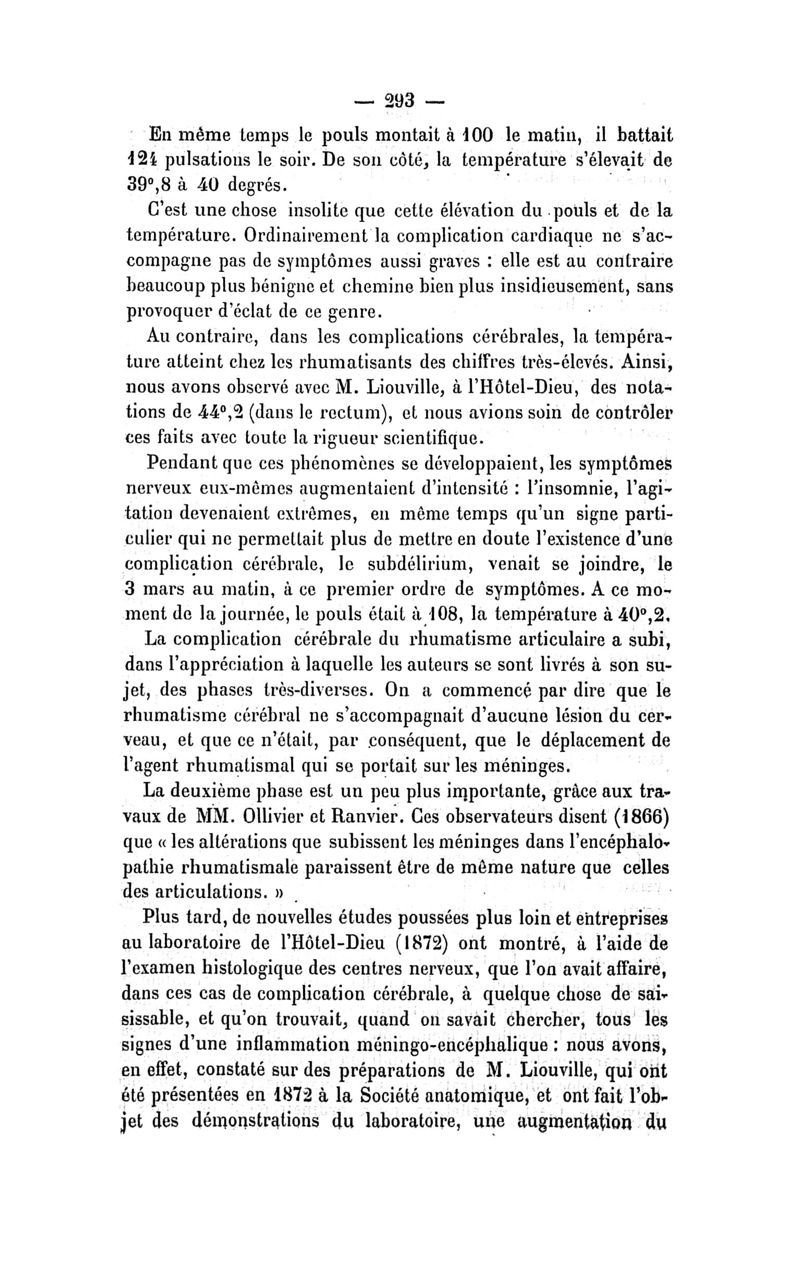 — 293 —

En même temps le pouls montait à 100 le matin, il battait 124 pulsations le soir. De son côté, la température s'élevait de 39°,8 à 40 degrés.

C'est une chose insolite que cette élévation du pouls et de la température. Ordinairement la complication cardiaque ne s'accompagne pas de symptômes aussi graves : elle est au contraire beaucoup plus bénigne et chemine bien plus insidieusement, sans provoquer d'éclat de ce genre.

Au contraire, dans les complications cérébrales, la température atteint chez les rhumatisants des chiffres très-élevés. Ainsi, nous avons observé avec M. Liouville, à l'Hôtel-Dieu, des notations de 44°,2 (dans le rectum), et nous avions soin de contrôler ces faits avec toute la rigueur scientifique.

Pendant que ces phénomènes se développaient, les symptômes nerveux eux-mêmes augmentaient d'intensité : l'insomnie, l'agitation devenaient extrêmes, en même temps qu'un signe particulier qui ne permettait plus de mettre en doute l'existence d'une complication cérébrale, le subdélirium, venait se joindre, le 3 mars au matin, à ce premier ordre de symptômes. A ce moment de la journée, le pouls était à 108, la température à 40°,2.

La complication cérébrale du rhumatisme articulaire a subi, dans l'appréciation à laquelle les auteurs se sont livrés à son sujet, des phases très-diverses. On a commencé par dire que le rhumatisme cérébral ne s'accompagnait d'aucune lésion du cerveau, et que ce n'était, par conséquent, que le déplacement de l'agent rhumatismal qui se portait sur les méninges.

La deuxième phase est un peu plus importante, grâce aux travaux de MM. Ollivier et Ranvier. Ces observateurs disent (1866) que « les altérations que subissent les méninges dans l'encéphalopathie rhumatismale paraissent être de même nature que celles des articulations. »

Plus tard, de nouvelles études poussées plus loin et entreprises au laboratoire de l'Hôtel-Dieu (1872) ont montré, à l'aide de l'examen histologique des centres nerveux, que l'on avait affaire, dans ces cas de complication cérébrale, à quelque chose de saisissable, et qu'on trouvait, quand on savait chercher, tous les signes d'une inflammation méningo-encéphalique : nous avons, en effet, constaté sur des préparations de M. Liouville, qui ont été présentées en 1872 à la Société anatomique, et ont fait l'objet des démonstrations du laboratoire, une augmentation du